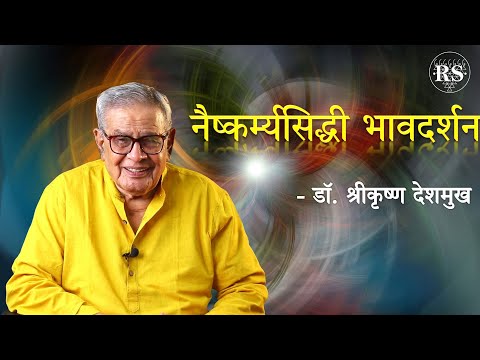 RS

नैष्कर्म्यसिद्धी भावदर्शन

- डॉ. श्रीकृष्ण देशमुख